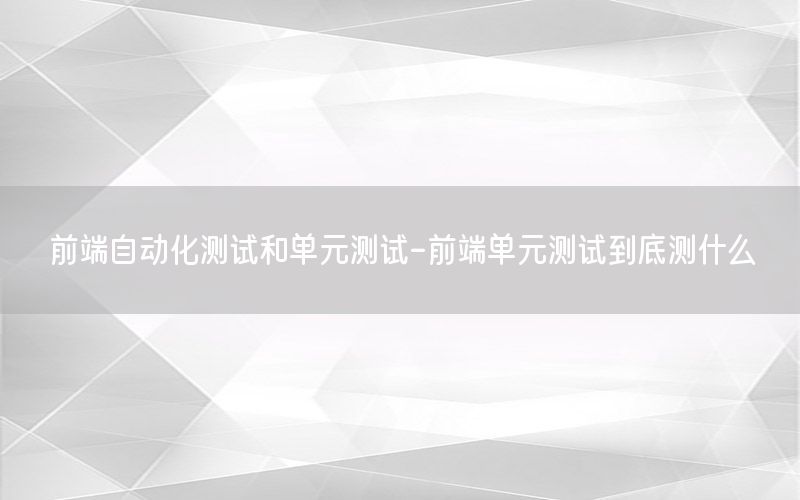 前端自动化测试和单元测试-前端单元测试到底测什么